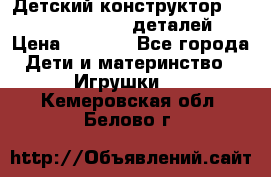 Детский конструктор
деталей
Цена Все города
Дети и материнство
Игрушки
Кемеровская обл
Белово г

http://Объявлений.сайт